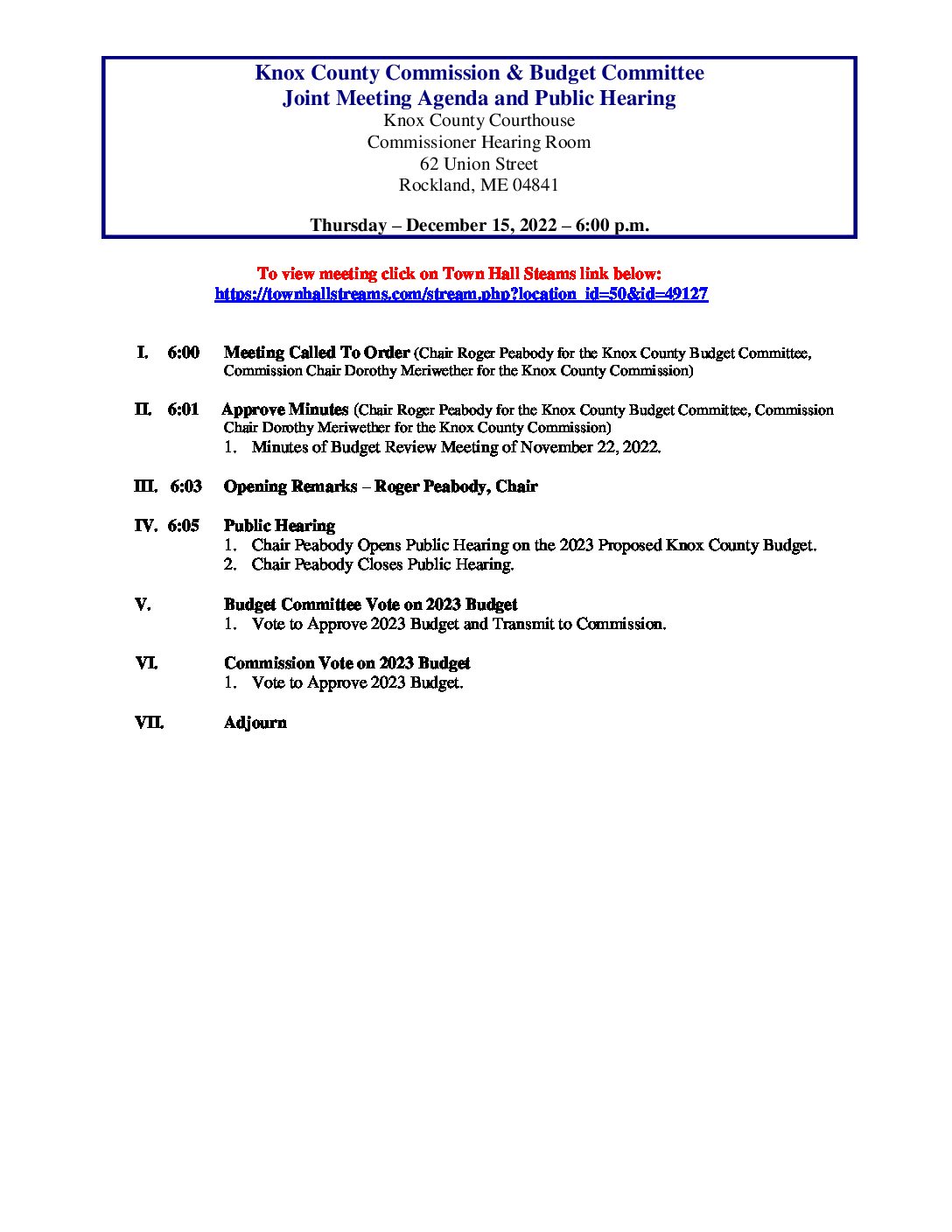 Knox County Commission & Budget Committee
Joint Meeting Agenda and Public Hearing
Knox County Courthouse
Commissioner Hearing Room
62 Union Street
Rockland, ME 04841

Thursday – December 15, 2022 – 6:00 p.m.

To view meeting click on Town Hall Steams link below:
https://townhallstreams.com/stream.php?location_id=50&id=49127

I. 6:00 Meeting Called To Order (Chair Roger Peabody for the Knox County Budget Committee, Commission Chair Dorothy Meriwether for the Knox County Commission)

II. 6:01 Approve Minutes (Chair Roger Peabody for the Knox County Budget Committee, Commission Chair Dorothy Meriwether for the Knox County Commission)
1. Minutes of Budget Review Meeting of November 22, 2022.

III. 6:03 Opening Remarks – Roger Peabody, Chair

IV. 6:05 Public Hearing
1. Chair Peabody Opens Public Hearing on the 2023 Proposed Knox County Budget.
2. Chair Peabody Closes Public Hearing.

V. Budget Committee Vote on 2023 Budget
1. Vote to Approve 2023 Budget and Transmit to Commission.

VI. Commission Vote on 2023 Budget
1. Vote to Approve 2023 Budget.

VII. Adjourn